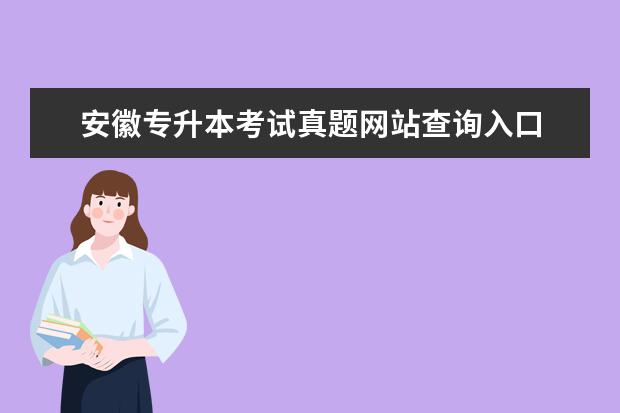 安徽专升本考试真题网站查询入口